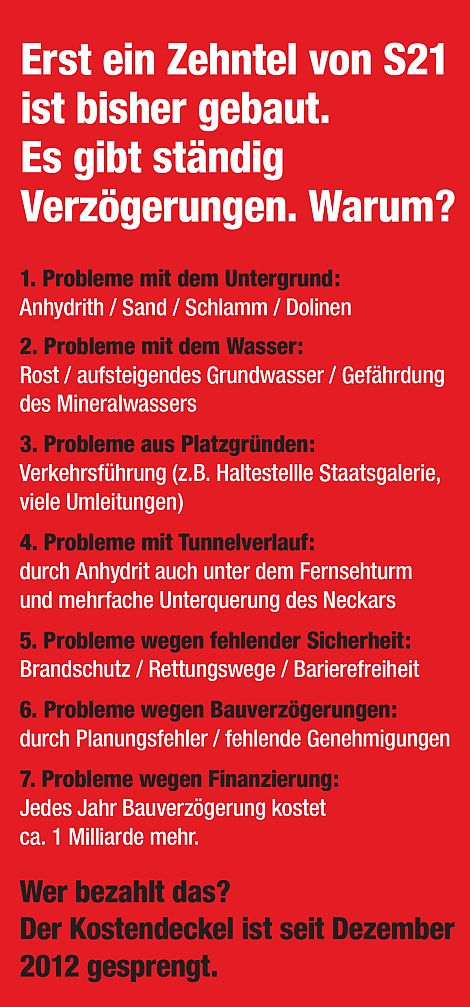 Erst ein Zehntel von S21 ist bisher gebaut. Es gibt ständig Verzögerungen. Warum?

1. Probleme mit dem Untergrund:
Anhydrith / Sand / Schlamm / Dolinen

2. Probleme mit dem Wasser:
Rost / aufsteigendes Grundwasser / Gefährdung des Mineralwassers

3. Probleme aus Platzgründen:
Verkehrsführung (z.B. Haltestellle Staatsgalerie, viele Umleitungen)

4. Probleme mit Tunnelverlauf:
durch Anhydrit auch unter dem Fernsehturm und mehrfache Unterquerung des Neckars

5. Probleme wegen fehlender Sicherheit:
Brandschutz / Rettungswege / Barierefreiheit

6. Probleme wegen Bauverzögerungen:
durch Planungsfehler / fehlende Genehmigungen

7. Probleme wegen Finanzierung:
Jedes Jahr Bauverzögerung kostet ca. 1 Milliarde mehr.

Wer bezahlt das?
Der Kostendeckel ist seit Dezember 2012 gesprengt.